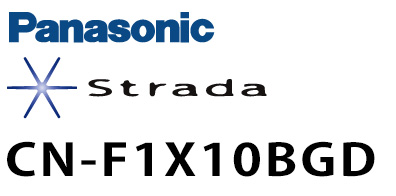 Panasonic

Strada

CN-F1X10BGD